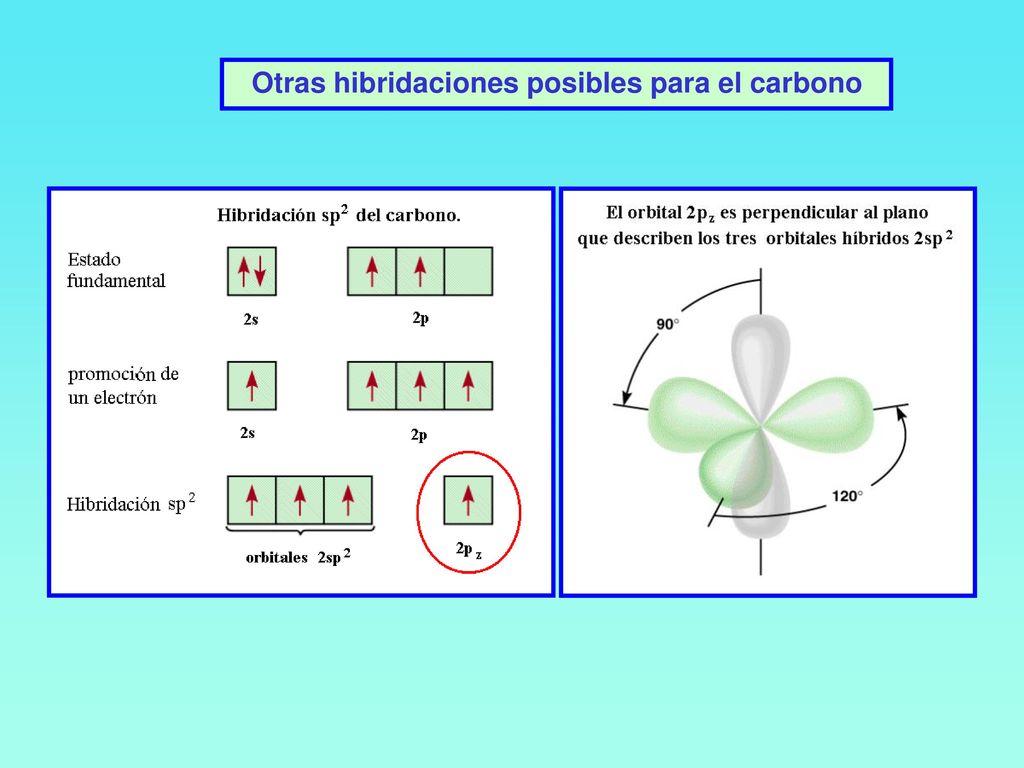 Otras hibridaciones posibles para el carbono

Hibridación $sp^2$ del carbono.

Estado fundamental

2s

2p

promoción de un electrón

2s

2p

Hibridación $sp^2$

orbitales $2sp^2$

$2p_z$

El orbital $2p_z$ es perpendicular al plano que describen los tres orbitales híbridos $2sp^2$

90°

120°